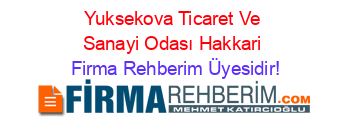 Yuksekova Tıcaret Ve Sanayi Odası Hakkari Firma Rehberim Üyesidir!

FİRMAREHBERİM.COM
MEHMET KATIRCIOĞLU